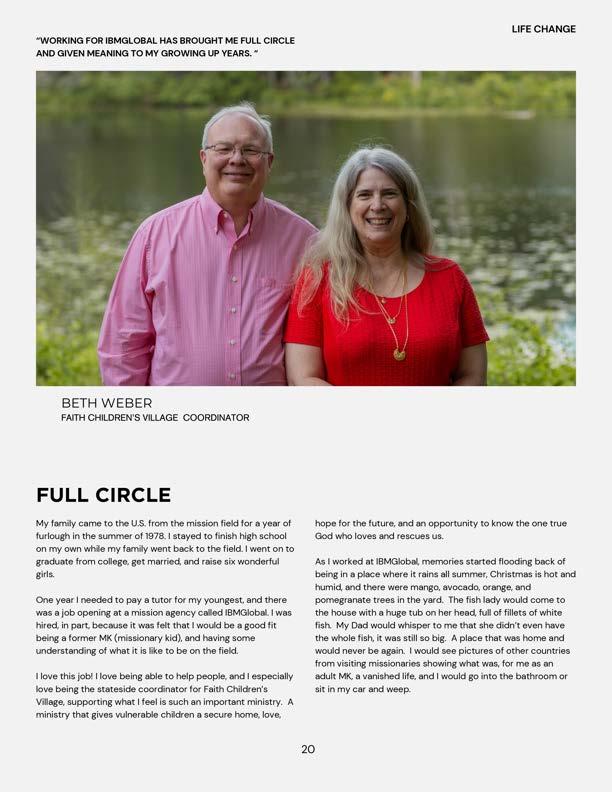 LIFE CHANGE

"WORKING FOR IBMGLOBAL HAS BROUGHT ME FULL CIRCLE AND GIVEN MEANING TO MY GROWING UP YEARS. "

BETH WEBER
FAITH CHILDREN'S VILLAGE COORDINATOR

FULL CIRCLE

My family came to the U.S. from the mission field for a year of furlough in the summer of 1978. I stayed to finish high school on my own while my family went back to the field. I went on to graduate from college, get married, and raise six wonderful girls.

One year I needed to pay a tutor for my youngest, and there was a job opening at a mission agency called IBMGlobal. I was hired, in part, because it was felt that I would be a good fit being a former MK (missionary kid), and having some understanding of what it is like to be on the field.

I love this job! I love being able to help people, and I especially love being the stateside coordinator for Faith Children's Village, supporting what I feel is such an important ministry. A ministry that gives vulnerable children a secure home, love, hope for the future, and an opportunity to know the one true God who loves and rescues us.

As I worked at IBMGlobal, memories started flooding back of being in a place where it rains all summer, Christmas is hot and humid, and there were mango, avocado, orange, and pomegranate trees in the yard. The fish lady would come to the house with a huge tub on her head, full of fillets of white fish. My Dad would whisper to me that she didn't even have the whole fish, it was still so big. A place that was home and would never be again. I would see pictures of other countries from visiting missionaries showing what was, for me as an adult MK, a vanished life, and I would go into the bathroom or sit in my car and weep.

20